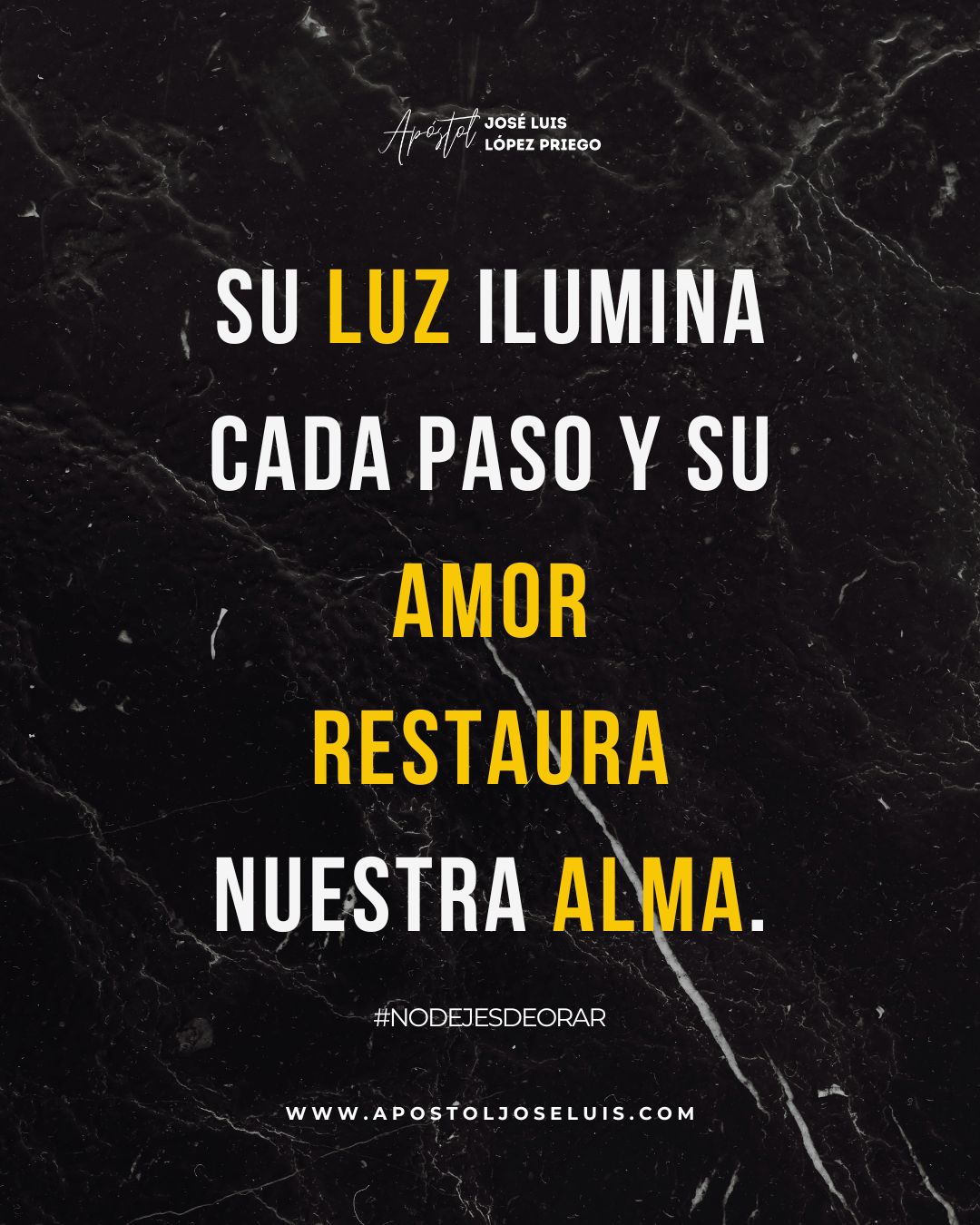 Apóstol JOSÉ LUIS LÓPEZ PRIEGO

SU LUZ ILUMINA CADA PASO Y SU AMOR RESTAURA NUESTRA ALMA.

#NODEJESDEORAR

WWW.APOSTOLJOSELUIS.COM